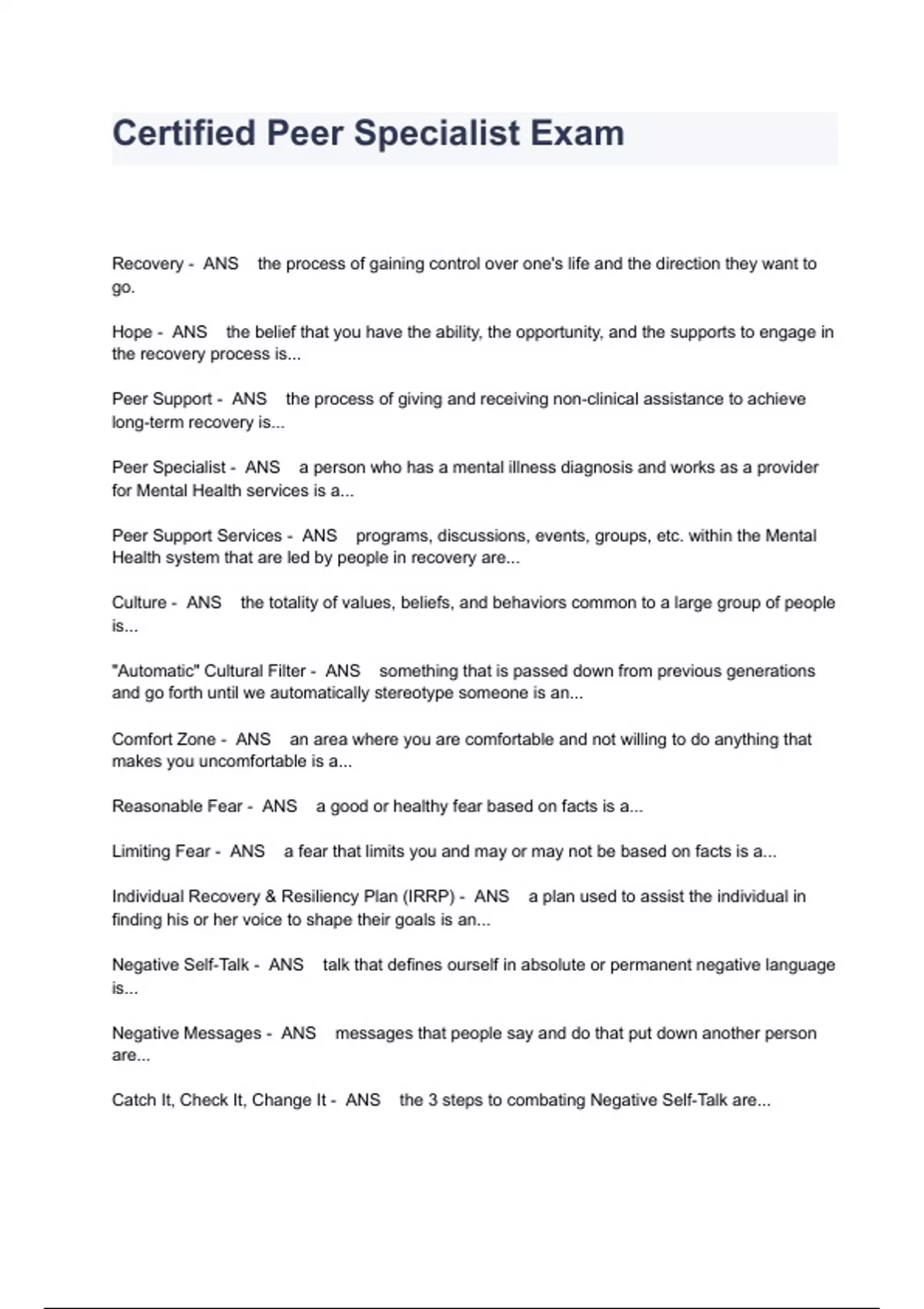 Certified Peer Specialist Exam

Recovery - ANS the process of gaining control over one's life and the direction they want to go.

Hope - ANS the belief that you have the ability, the opportunity, and the supports to engage in the recovery process is...

Peer Support - ANS the process of giving and receiving non-clinical assistance to achieve long-term recovery is...

Peer Specialist - ANS a person who has a mental illness diagnosis and works as a provider for Mental Health services is a...

Peer Support Services - ANS programs, discussions, events, groups, etc. within the Mental Health system that are led by people in recovery are...

Culture - ANS the totality of values, beliefs, and behaviors common to a large group of people is...

"Automatic" Cultural Filter - ANS something that is passed down from previous generations and go forth until we automatically stereotype someone is an...

Comfort Zone - ANS an area where you are comfortable and not willing to do anything that makes you uncomfortable is a...

Reasonable Fear - ANS a good or healthy fear based on facts is a...

Limiting Fear - ANS a fear that limits you and may or may not be based on facts is a...

Individual Recovery & Resiliency Plan (IRRP) - ANS a plan used to assist the individual in finding his or her voice to shape their goals is an...

Negative Self-Talk - ANS talk that defines ourself in absolute or permanent negative language is...

Negative Messages - ANS messages that people say and do that put down another person are...

Catch It, Check It, Change It - ANS the 3 steps to combating Negative Self-Talk are...